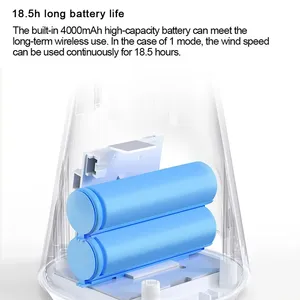 18.5h long battery life

The built-in 4000mAh high-capacity battery can meet the long-term wireless use. In the case of 1 mode, the wind speed can be used continuously for 18.5 hours.